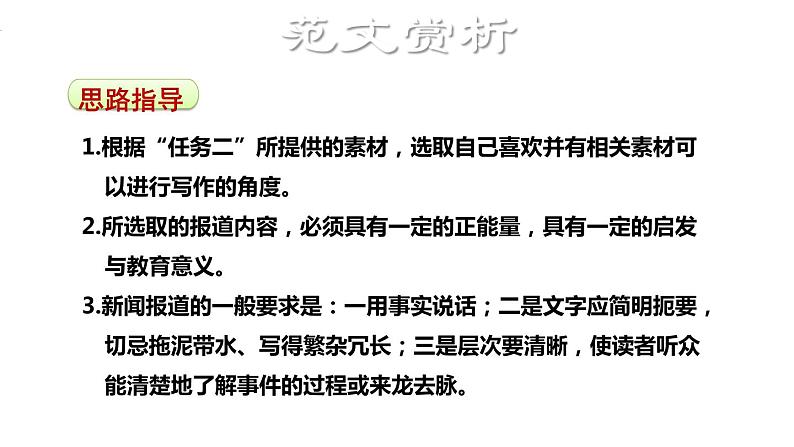 范文赏析

思路指导

1.根据“任务二”所提供的素材，选取自己喜欢并有相关素材可以进行写作的角度。

2.所选取的报道内容，必须具有一定的正能量，具有一定的启发与教育意义。

3.新闻报道的一般要求是：一用事实说话；二是文字应简明扼要，切忌拖泥带水、写得繁杂冗长；三是层次要清晰，使读者听众能清楚地了解事件的过程或来龙去脉。